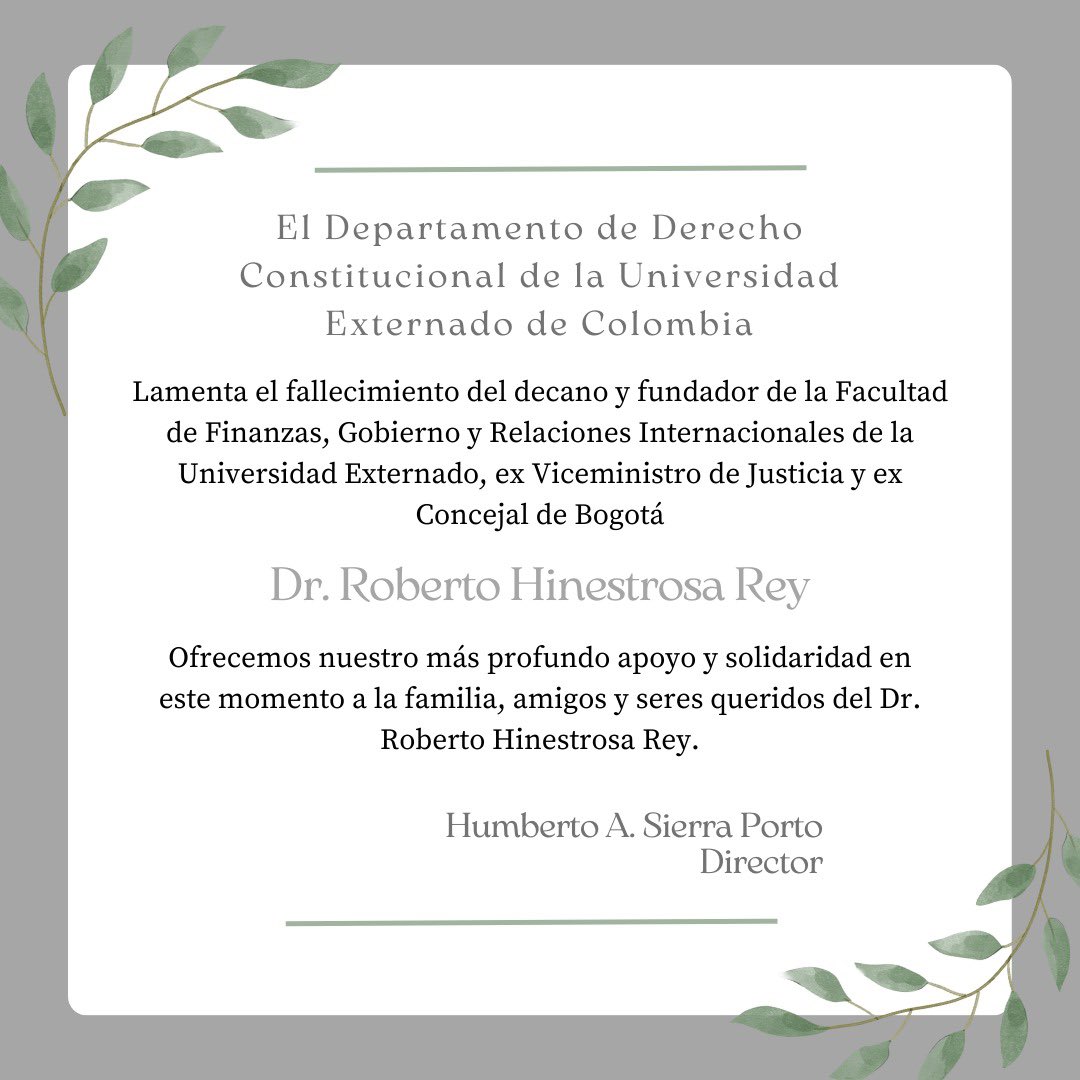 El Departamento de Derecho Constitucional de la Universidad Externado de Colombia

Lamenta el fallecimiento del decano y fundador de la Facultad de Finanzas, Gobierno y Relaciones Internacionales de la Universidad Externado, ex Viceministro de Justicia y ex Concejal de Bogotá

Dr. Roberto Hinestrosa Rey

Ofrecemos nuestro más profundo apoyo y solidaridad en este momento a la familia, amigos y seres queridos del Dr. Roberto Hinestrosa Rey.

Humberto A. Sierra Porto
Director